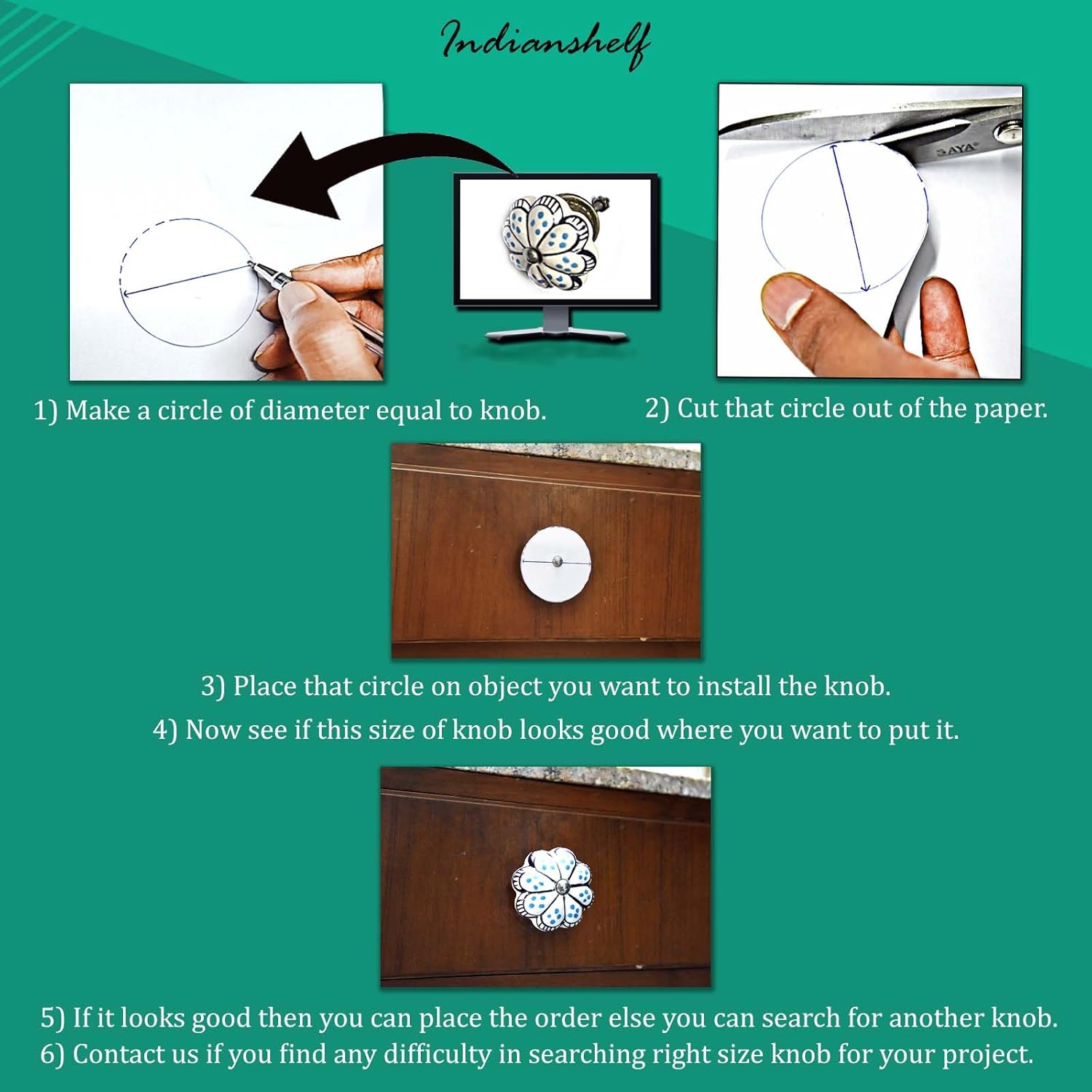 Indianshelf

SAYA

1) Make a circle of diameter equal to knob.

2) Cut that circle out of the paper.

3) Place that circle on object you want to install the knob.

4) Now see if this size of knob looks good where you want to put it.

5) If it looks good then you can place the order else you can search for another knob.

6) Contact us if you find any difficulty in searching right size knob for your project.